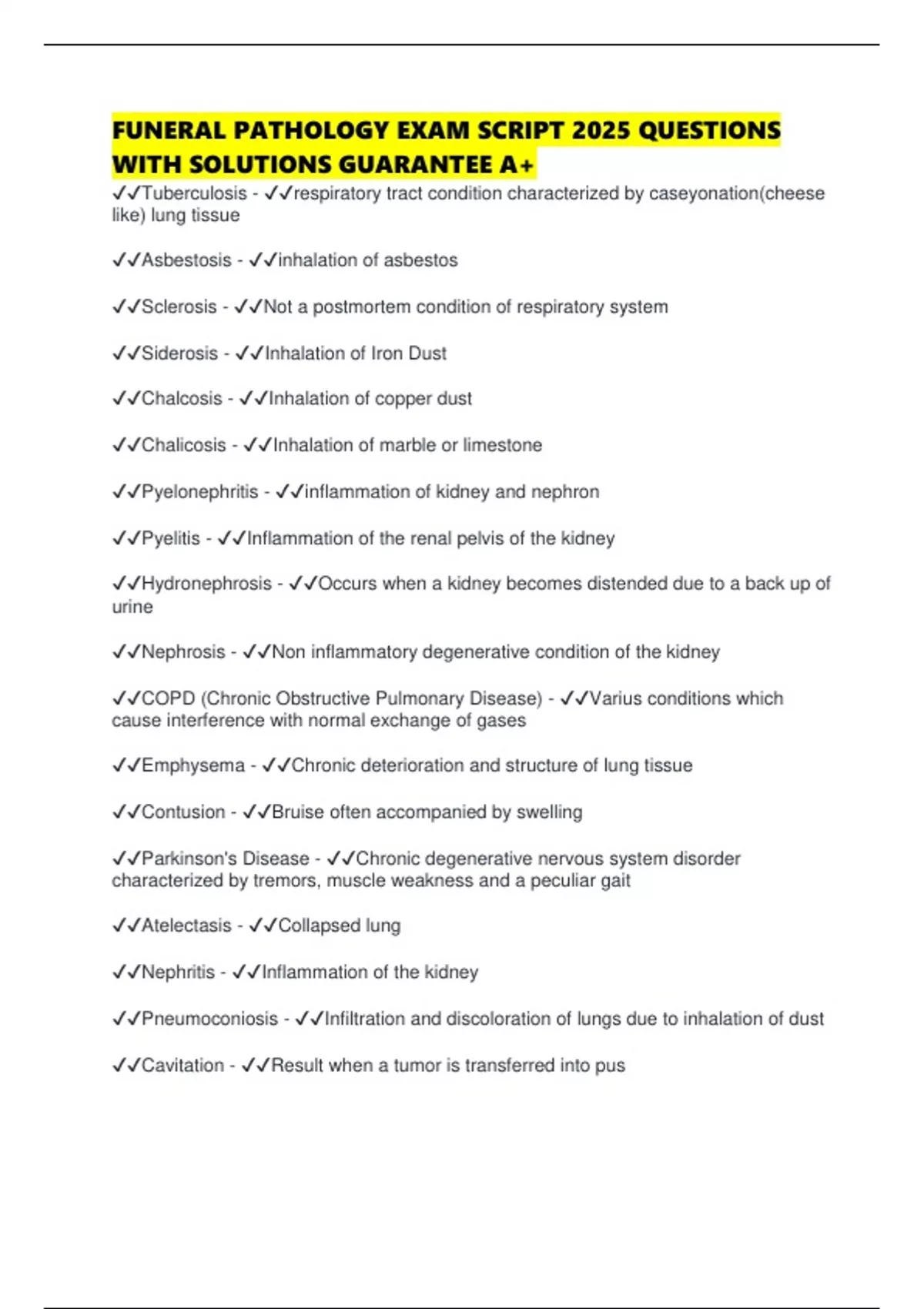 FUNERAL PATHOLOGY EXAM SCRIPT 2025 QUESTIONS WITH SOLUTIONS GUARANTEE A+

✓✓Tuberculosis - ✓✓respiratory tract condition characterized by caseyonation(cheese like) lung tissue

✓✓Asbestosis - ✓✓inhalation of asbestos

✓✓Sclerosis - ✓✓Not a postmortem condition of respiratory system

✓✓Siderosis - ✓✓Inhalation of Iron Dust

✓✓Chalcosis - ✓✓Inhalation of copper dust

✓✓Chalicosis - ✓✓Inhalation of marble or limestone

✓✓Pyelonephritis - ✓✓inflammation of kidney and nephron

✓✓Pyelitis - ✓✓Inflammation of the renal pelvis of the kidney

✓✓Hydronephrosis - ✓✓Occurs when a kidney becomes distended due to a back up of urine

✓✓Nephrosis - ✓✓Non inflammatory degenerative condition of the kidney

✓✓COPD (Chronic Obstructive Pulmonary Disease) - ✓✓Varius conditions which cause interference with normal exchange of gases

✓✓Emphysema - ✓✓Chronic deterioration and structure of lung tissue

✓✓Contusion - ✓✓Bruise often accompanied by swelling

✓✓Parkinson's Disease - ✓✓Chronic degenerative nervous system disorder characterized by tremors, muscle weakness and a peculiar gait

✓✓Atelectasis - ✓✓Collapsed lung

✓✓Nephritis - ✓✓Inflammation of the kidney

✓✓Pneumoconiosis - ✓✓Infiltration and discoloration of lungs due to inhalation of dust

✓✓Cavitation - ✓✓Result when a tumor is transferred into pus